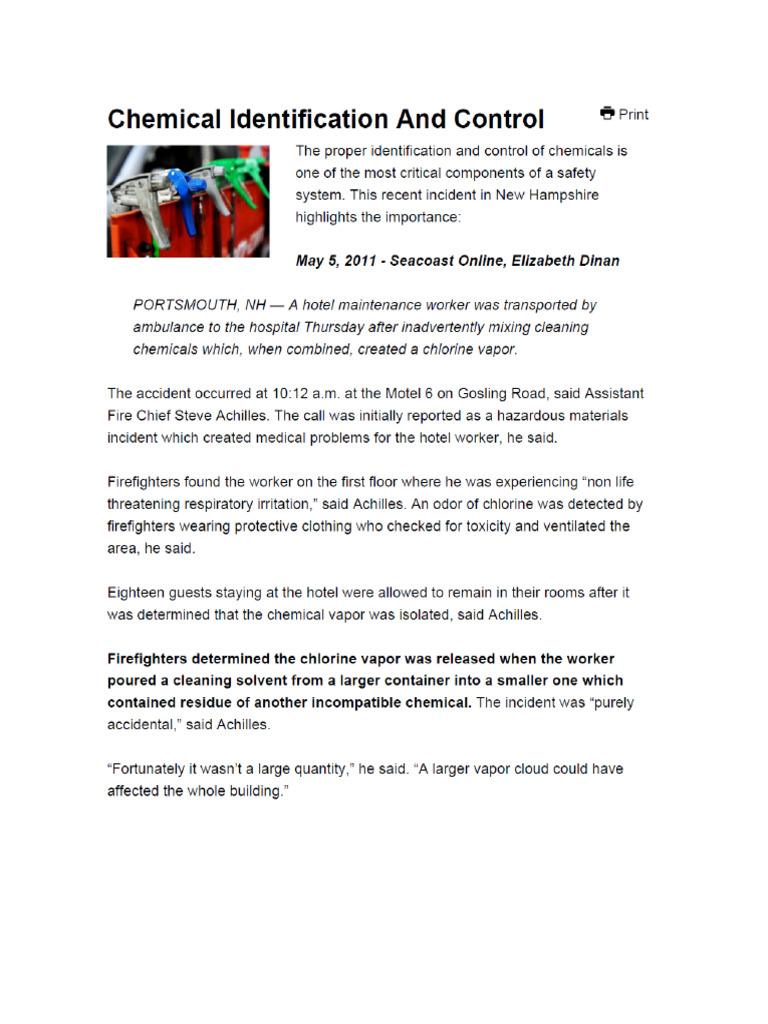 Chemical Identification And Control

Print

The proper identification and control of chemicals is one of the most critical components of a safety system. This recent incident in New Hampshire highlights the importance:

May 5, 2011 - Seacoast Online, Elizabeth Dinan

PORTSMOUTH, NH — A hotel maintenance worker was transported by ambulance to the hospital Thursday after inadvertently mixing cleaning chemicals which, when combined, created a chlorine vapor.

The accident occurred at 10:12 a.m. at the Motel 6 on Gosling Road, said Assistant Fire Chief Steve Achilles. The call was initially reported as a hazardous materials incident which created medical problems for the hotel worker, he said.

Firefighters found the worker on the first floor where he was experiencing "non life threatening respiratory irritation," said Achilles. An odor of chlorine was detected by firefighters wearing protective clothing who checked for toxicity and ventilated the area, he said.

Eighteen guests staying at the hotel were allowed to remain in their rooms after it was determined that the chemical vapor was isolated, said Achilles.

Firefighters determined the chlorine vapor was released when the worker poured a cleaning solvent from a larger container into a smaller one which contained residue of another incompatible chemical. The incident was "purely accidental," said Achilles.

"Fortunately it wasn't a large quantity," he said. "A larger vapor cloud could have affected the whole building."